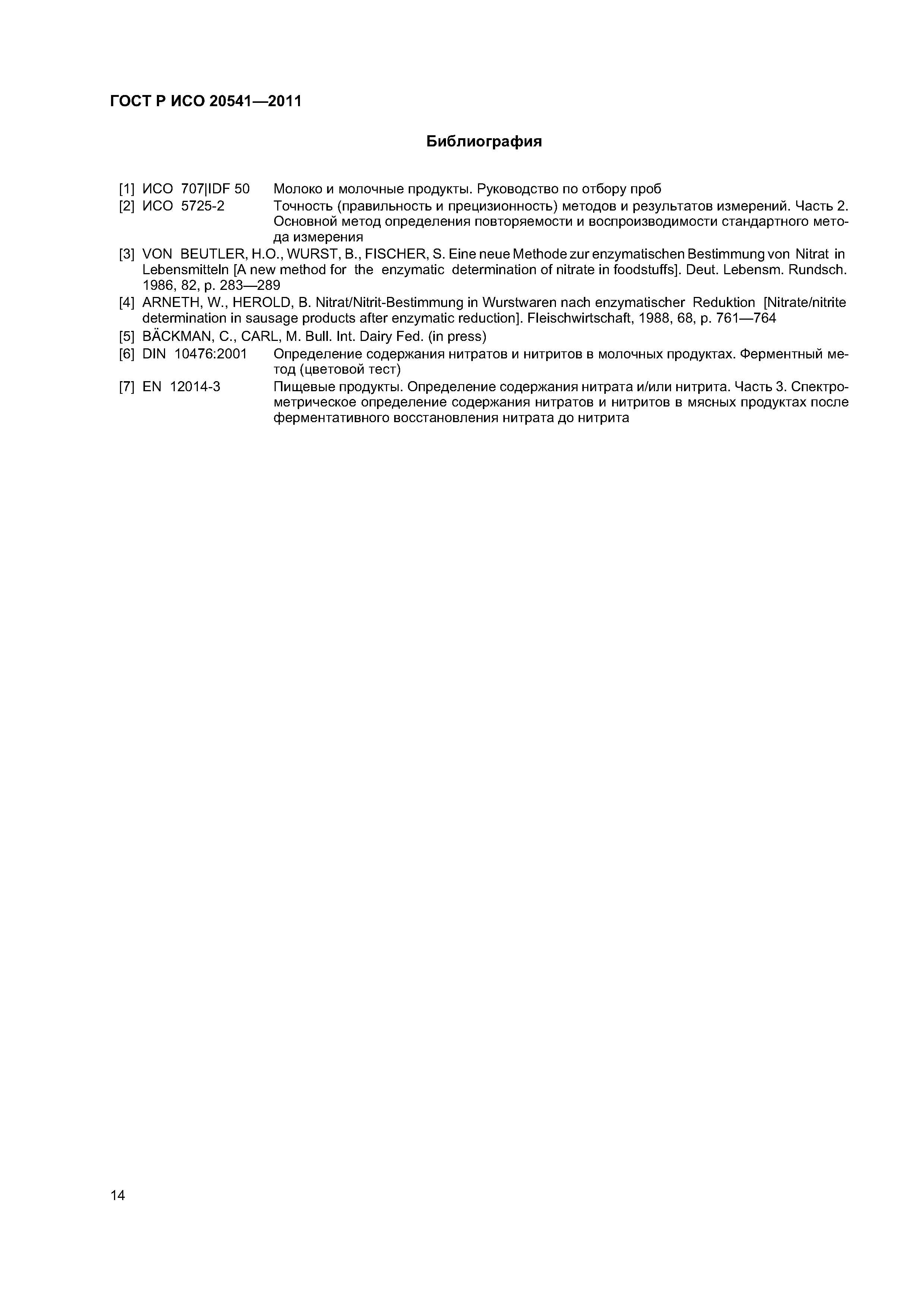 ГОСТ Р ИСО 20541—2011

Библиография

[1] ИСО 707|IDF 50 Молоко и молочные продукты. Руководство по отбору проб

[2] ИСО 5725-2 Точность (правильность и прецизионность) методов и результатов измерений. Часть 2. Основной метод определения повторяемости и воспроизводимости стандартного метода измерения

[3] VON BEUTLER, H.O., WURST, B., FISCHER, S. Eine neue Methode zur enzymatischen Bestimmung von Nitrat in Lebensmitteln [A new method for the enzymatic determination of nitrate in foodstuffs]. Deut. Lebensm. Rundsch. 1986, 82, p. 283—289

[4] ARNETH, W., HEROLD, B. Nitrat/Nitrit-Bestimmung in Wurstwaren nach enzymatischer Reduktion [Nitrate/nitrite determination in sausage products after enzymatic reduction]. Fleischwirtschaft, 1988, 68, p. 761—764

[5] BÄCKMAN, C., CARL, M. Bull. Int. Dairy Fed. (in press)

[6] DIN 10476:2001 Определение содержания нитратов и нитритов в молочных продуктах. Ферментный метод (цветовой тест)

[7] EN 12014-3 Пищевые продукты. Определение содержания нитрата и/или нитрита. Часть 3. Спектрометрическое определение содержания нитратов и нитритов в мясных продуктах после ферментативного восстановления нитрата до нитрита

14